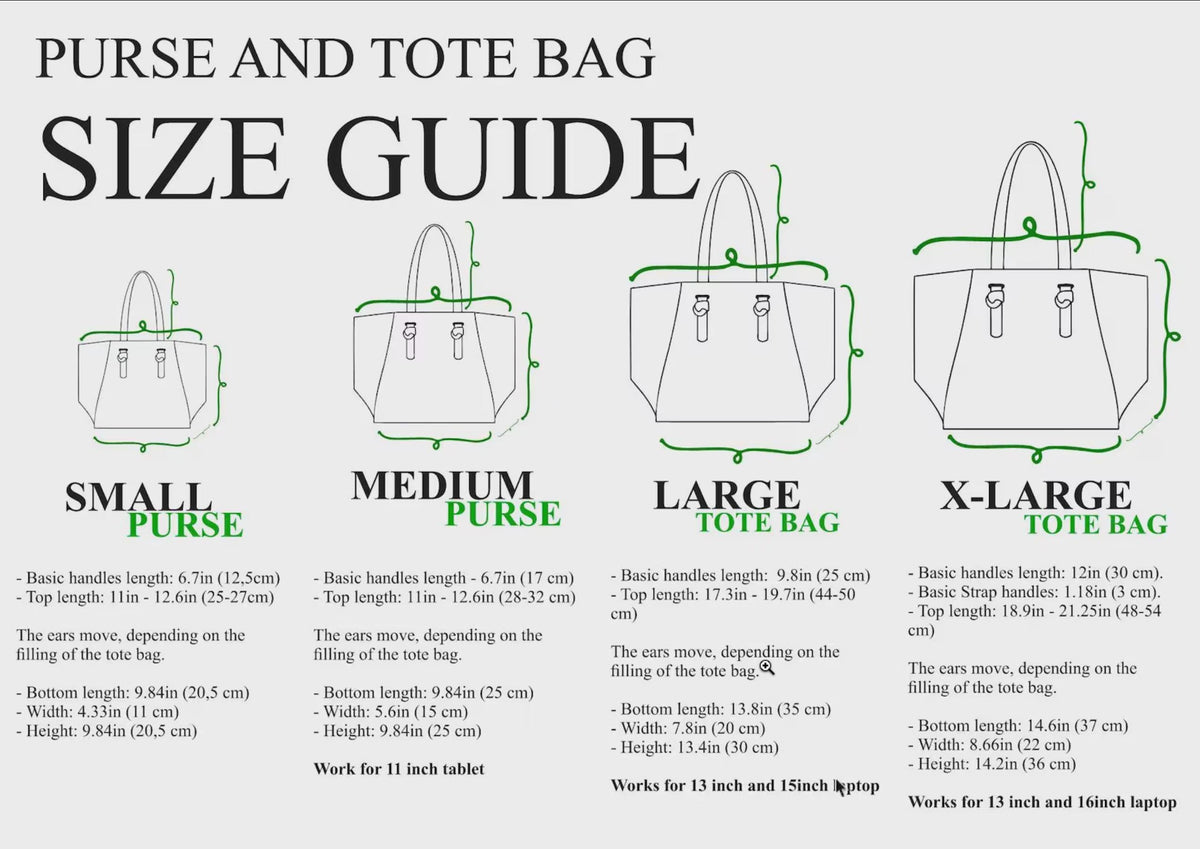 PURSE AND TOTE BAG
SIZE GUIDE

SMALL
PURSE

- Basic handles length: 6.7in (12,5cm)
- Top length: 11in - 12.6in (25-27cm)

The ears move, depending on the filling of the tote bag.

- Bottom length: 9.84in (20,5 cm)
- Width: 4.33in (11 cm)
- Height: 9.84in (20,5 cm)

MEDIUM
PURSE

- Basic handles length - 6.7in (17 cm)
- Top length: 11in - 12.6in (28-32 cm)

The ears move, depending on the filling of the tote bag.

- Bottom length: 9.84in (25 cm)
- Width: 5.6in (15 cm)
- Height: 9.84in (25 cm)

Work for 11 inch tablet

LARGE
TOTE BAG

- Basic handles length: 9.8in (25 cm)
- Top length: 17.3in - 19.7in (44-50 cm)

The ears move, depending on the filling of the tote bag.

- Bottom length: 13.8in (35 cm)
- Width: 7.8in (20 cm)
- Height: 13.4in (30 cm)

Works for 13 inch and 15inch laptop

X-LARGE
TOTE BAG

- Basic handles length: 12in (30 cm).
- Basic Strap handles: 1.18in (3 cm).
- Top length: 18.9in - 21.25in (48-54 cm)

The ears move, depending on the filling of the tote bag.

- Bottom length: 14.6in (37 cm)
- Width: 8.66in (22 cm)
- Height: 14.2in (36 cm)

Works for 13 inch and 16inch laptop